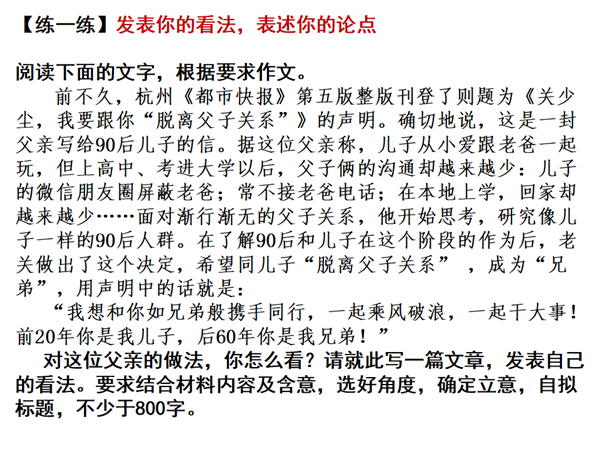 【练一练】发表你的看法，表述你的论点

阅读下面的文字，根据要求作文。

前不久，杭州《都市快报》第五版整版刊登了则题为《关少尘，我要跟你“脱离父子关系”》的声明。确切地说，这是一封父亲写给90后儿子的信。据这位父亲称，儿子从小爱跟老爸一起玩，但上高中、考进大学以后，父子俩的沟通却越来越少：儿子的微信朋友圈屏蔽老爸；常不接老爸电话；在本地上学，回家却越来越少……面对渐行渐无的父子关系，他开始思考，研究像儿子一样的90后人群。在了解90后和儿子在这个阶段的作为后，老关做出了这个决定，希望同儿子“脱离父子关系”，成为“兄弟”，用声明中的话就是：

“我想和你如兄弟般携手同行，一起乘风破浪，一起干大事！前20年你是我儿子，后60年你是我兄弟！”

对这位父亲的做法，你怎么看？请就此写一篇文章，发表自己的看法。要求结合材料内容及含意，选好角度，确定立意，自拟标题，不少于800字。